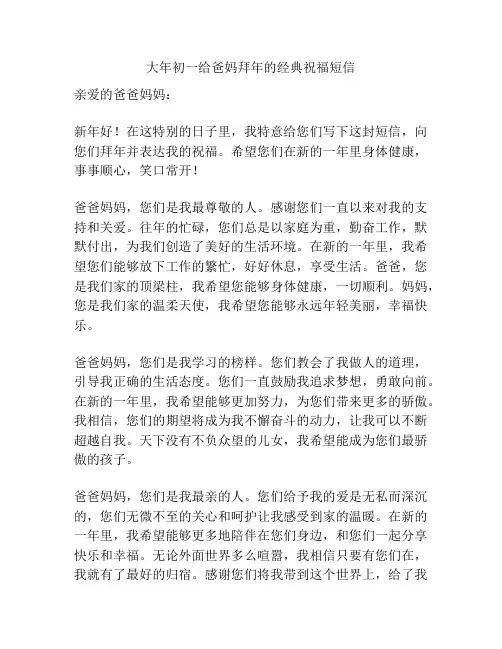 大年初一给爸妈拜年的经典祝福短信

亲爱的爸爸妈妈：

新年好！在这特别的日子里，我特意给您们写下这封短信，向您们拜年并表达我的祝福。希望您们在新的一年里身体健康，事事顺心，笑口常开！

爸爸妈妈，您们是我最尊敬的人。感谢您们一直以来对我的支持和关爱。往年的忙碌，您们总是以家庭为重，勤奋工作，默默付出，为我们创造了美好的生活环境。在新的一年里，我希望您们能够放下工作的繁忙，好好休息，享受生活。爸爸，您是我们家的顶梁柱，我希望您能够身体健康，一切顺利。妈妈，您是我们家的温柔天使，我希望您能够永远年轻美丽，幸福快乐。

爸爸妈妈，您们是我学习的榜样。您们教会了我做人的道理，引导我正确的生活态度。您们一直鼓励我追求梦想，勇敢向前。在新的一年里，我希望能够更加努力，为您们带来更多的骄傲。我相信，您们的期望将成为我不懈奋斗的动力，让我可以不断超越自我。天下没有不负众望的儿女，我希望能成为您们最骄傲的孩子。

爸爸妈妈，您们是我最亲的人。您们给予我的爱是无私而深沉的，您们无微不至的关心和呵护让我感受到家的温暖。在新的一年里，我希望能够更多地陪伴在您们身边，和您们一起分享快乐和幸福。无论外面世界多么喧嚣，我相信只要有您们在，我就有了最好的归宿。感谢您们将我带到这个世界上，给了我